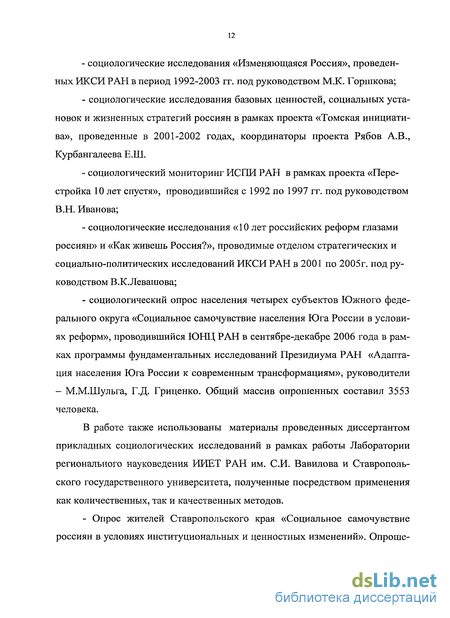 12

- социологические исследования «Изменяющаяся Россия», проведенных ИКСИ РАН в период 1992-2003 гг. под руководством М.К. Горшкова;

- социологические исследования базовых ценностей, социальных установок и жизненных стратегий россиян в рамках проекта «Томская инициатива», проведенные в 2001-2002 годах, координаторы проекта Рябов А.В., Курбангалеева Е.Ш.

- социологический мониторинг ИСПИ РАН в рамках проекта «Перестройка 10 лет спустя», проводившийся с 1992 по 1997 гг. под руководством В.Н. Иванова;

- социологические исследования «10 лет российских реформ глазами россиян» и «Как живешь Россия?», проводимые отделом стратегических и социально-политических исследований ИКСИ РАН в 2001 по 2005г. под руководством В.К.Левашова;

- социологический опрос населения четырех субъектов Южного федерального округа «Социальное самочувствие населения Юга России в условиях реформ», проводившийся ЮНЦ РАН в сентябре-декабре 2006 года в рамках программы фундаментальных исследований Президиума РАН «Адаптация населения Юга России к современным трансформациям», руководители – М.М.Шульга, Г.Д. Гриценко. Общий массив опрошенных составил 3553 человека.

В работе также использованы материалы проведенных диссертантом прикладных социологических исследований в рамках работы Лаборатории регионального науковедения ИИЕТ РАН им. С.И. Вавилова и Ставропольского государственного университета, полученные посредством применения как количественных, так и качественных методов.

- Опрос жителей Ставропольского края «Социальное самочувствие россиян в условиях институциональных и ценностных изменений». Опроше-

dsLib.net
библиотека диссертаций